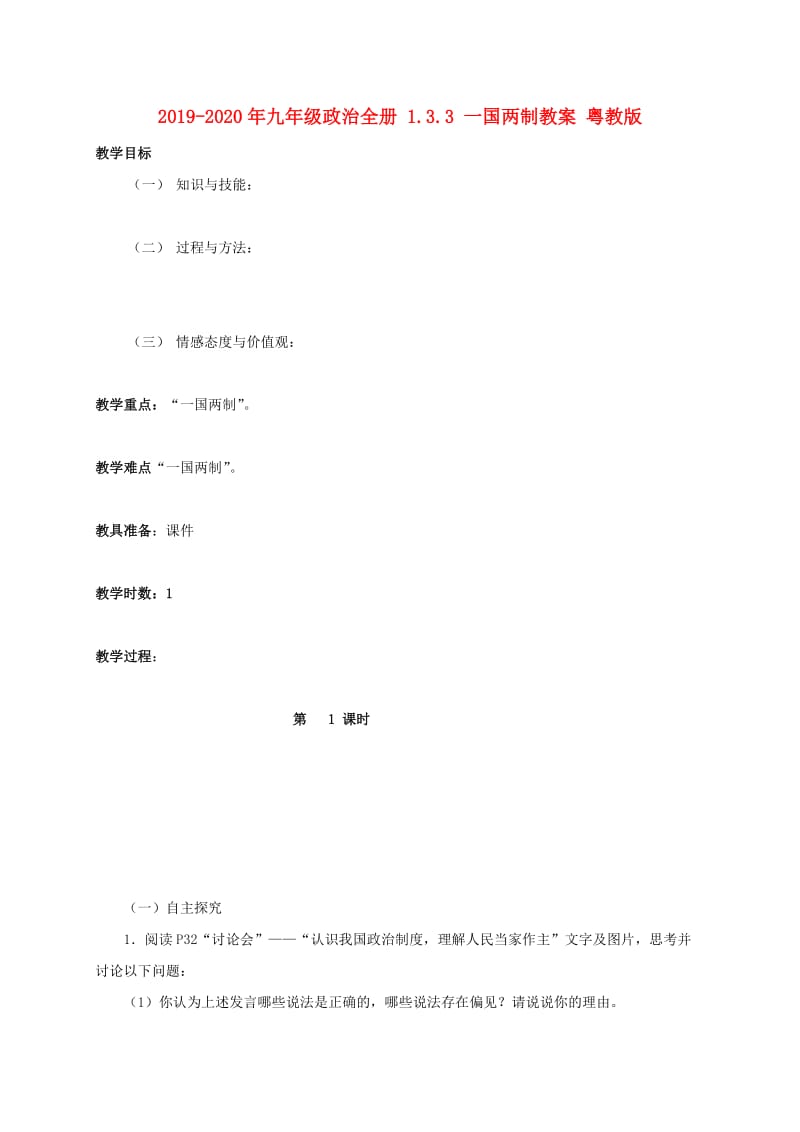 2019-2020年九年级政治全册 1.3.3 一国两制教案 粤教版

教学目标

（一） 知识与技能：

（二） 过程与方法：

（三） 情感态度与价值观：

教学重点：“一国两制”。

教学难点“一国两制”。

教具准备：课件

教学时数：1

教学过程：

第 1 课时

（一）自主探究

1. 阅读P32“讨论会”——“认识我国政治制度，理解人民当家作主”文字及图片，思考并讨论以下问题：

（1）你认为上述发言哪些说法是正确的，哪些说法存在偏见？请说说你的理由。